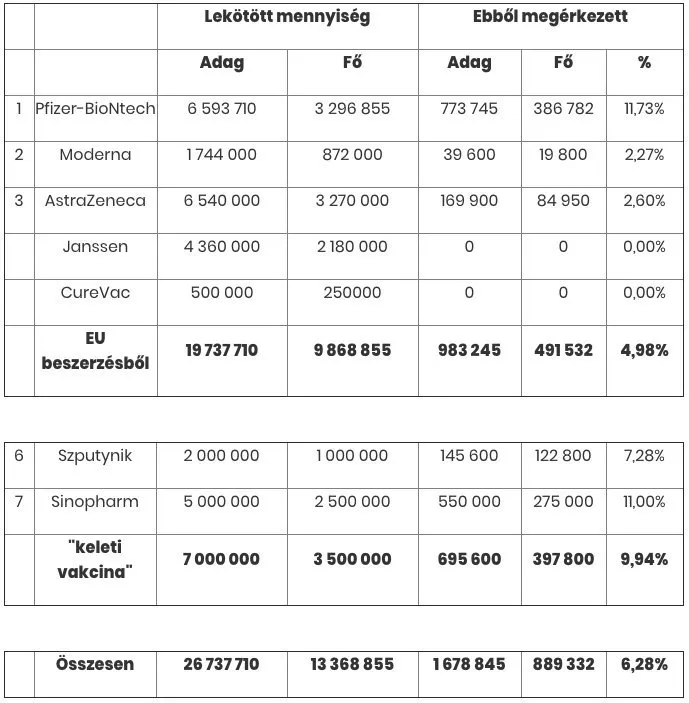 |  |  | Lekötött mennyiség |  | Ebből megérkezett |  |  |
|---|---|---|---|---|---|---|
|  |  | Adag | Fő | Adag | Fő | % |
| 1 | Pfizer-BioNtech | 6 593 710 | 3 296 855 | 773 745 | 386 782 | 11,73% |
| 2 | Moderna | 1 744 000 | 872 000 | 39 600 | 19 800 | 2,27% |
| 3 | AstraZeneca | 6 540 000 | 3 270 000 | 169 900 | 84 950 | 2,60% |
|  | Janssen | 4 360 000 | 2 180 000 | 0 | 0 | 0,00% |
|  | CureVac | 500 000 | 250000 | 0 | 0 | 0,00% |
|  | EU beszerzésből | 19 737 710 | 9 868 855 | 983 245 | 491 532 | 4,98% |

| 6 | Szputynik | 2 000 000 | 1 000 000 | 145 600 | 122 800 | 7,28% |
|---|---|---|---|---|---|---|
| 7 | Sinopharm | 5 000 000 | 2 500 000 | 550 000 | 275 000 | 11,00% |
|  | "keleti vakcina" | 7 000 000 | 3 500 000 | 695 600 | 397 800 | 9,94% |

|  | Összesen | 26 737 710 | 13 368 855 | 1 678 845 | 889 332 | 6,28% |
|---|---|---|---|---|---|---|